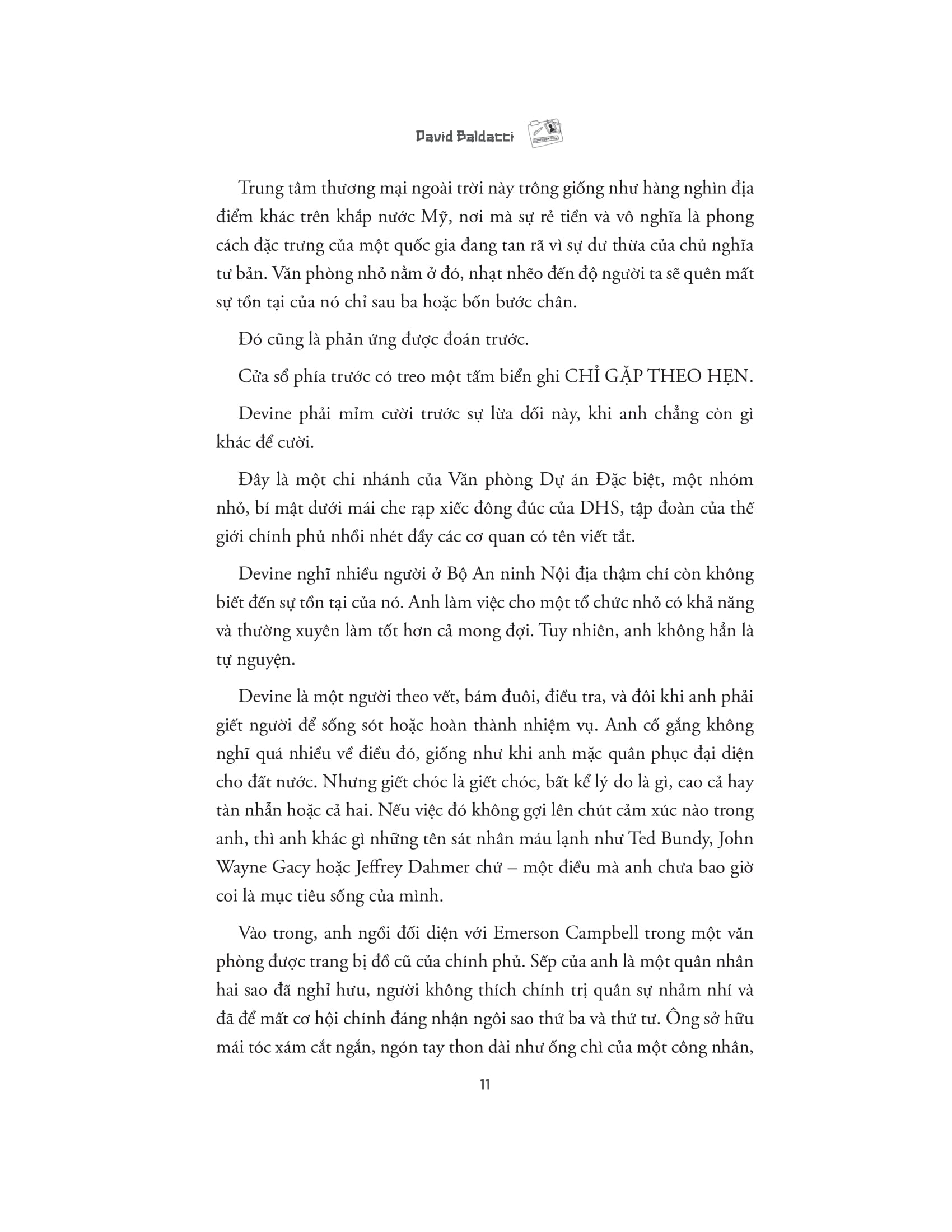 David Baldacci

CONFIDENTIAL

Trung tâm thương mại ngoài trời này trông giống như hàng nghìn địa điểm khác trên khắp nước Mỹ, nơi mà sự rẻ tiền và vô nghĩa là phong cách đặc trưng của một quốc gia đang tan rã vì sự dư thừa của chủ nghĩa tư bản. Văn phòng nhỏ nằm ở đó, nhạt nhẽo đến độ người ta sẽ quên mất sự tồn tại của nó chỉ sau ba hoặc bốn bước chân.

Đó cũng là phản ứng được đoán trước.

Cửa sổ phía trước có treo một tấm biển ghi CHỈ GẶP THEO HẸN.

Devine phải mỉm cười trước sự lừa dối này, khi anh chẳng còn gì khác để cười.

Đây là một chi nhánh của Văn phòng Dự án Đặc biệt, một nhóm nhỏ, bí mật dưới mái che rạp xiếc đông đúc của DHS, tập đoàn của thế giới chính phủ nhồi nhét đầy các cơ quan có tên viết tắt.

Devine nghĩ nhiều người ở Bộ An ninh Nội địa thậm chí còn không biết đến sự tồn tại của nó. Anh làm việc cho một tổ chức nhỏ có khả năng và thường xuyên làm tốt hơn cả mong đợi. Tuy nhiên, anh không hẳn là tự nguyện.

Devine là một người theo vết, bám đuôi, điều tra, và đôi khi anh phải giết người để sống sót hoặc hoàn thành nhiệm vụ. Anh cố gắng không nghĩ quá nhiều về điều đó, giống như khi anh mặc quân phục đại diện cho đất nước. Nhưng giết chóc là giết chóc, bất kể lý do là gì, cao cả hay tàn nhẫn hoặc cả hai. Nếu việc đó không gợi lên chút cảm xúc nào trong anh, thì anh khác gì những tên sát nhân máu lạnh như Ted Bundy, John Wayne Gacy hoặc Jeffrey Dahmer chứ – một điều mà anh chưa bao giờ coi là mục tiêu sống của mình.

Vào trong, anh ngồi đối diện với Emerson Campbell trong một văn phòng được trang bị đồ cũ của chính phủ. Sếp của anh là một quân nhân hai sao đã nghỉ hưu, người không thích chính trị quân sự nhảm nhí và đã để mất cơ hội chính đáng nhận ngôi sao thứ ba và thứ tư. Ông sở hữu mái tóc xám cắt ngắn, ngón tay thon dài như ống chì của một công nhân,

11